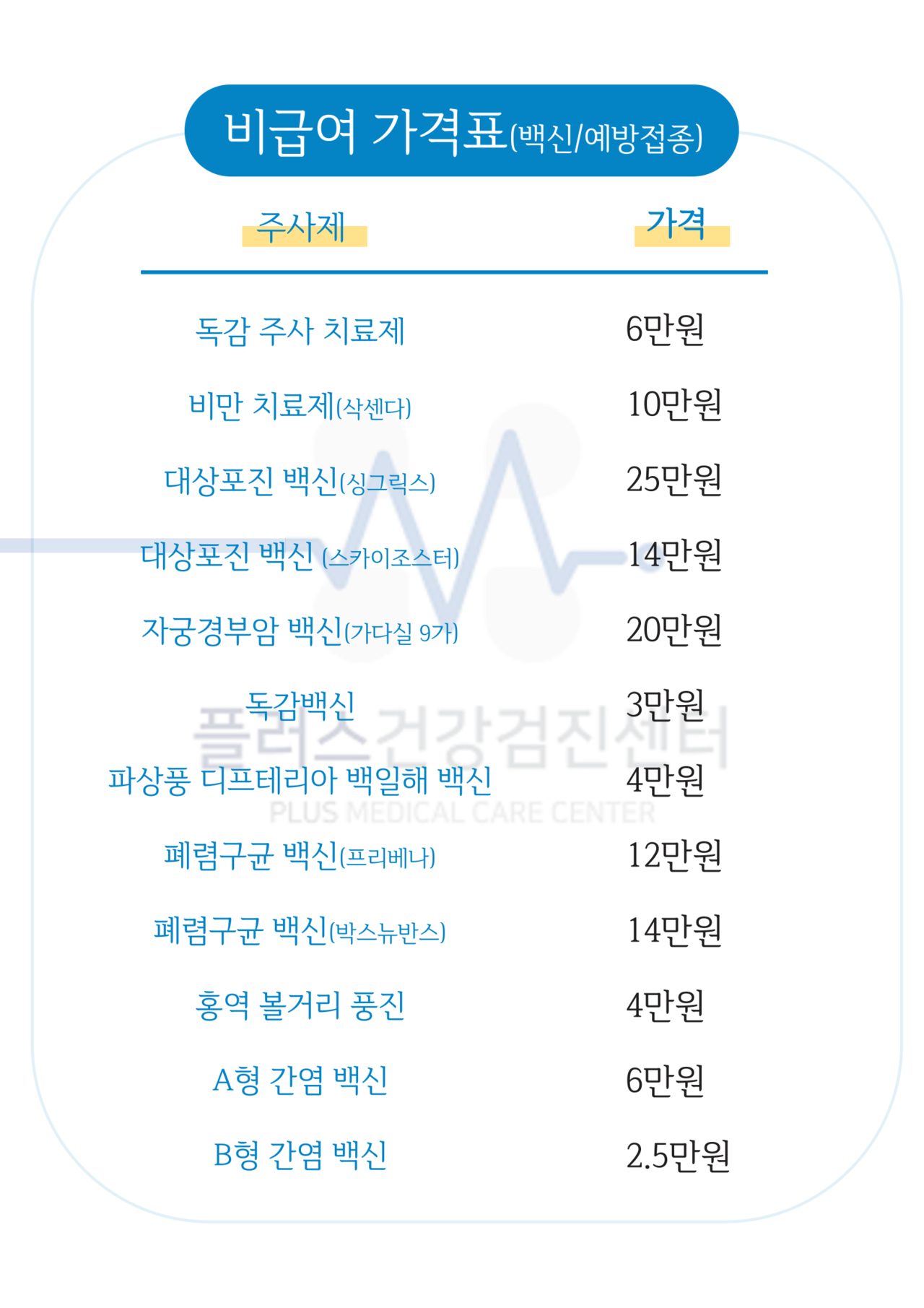 비급여 가격표(백신/예방접종)

| 주사제 | 가격 |
|---|---|
| 독감 주사 치료제 | 6만원 |
| 비만 치료제(삭센다) | 10만원 |
| 대상포진 백신(싱그릭스) | 25만원 |
| 대상포진 백신 (스카이조스터) | 14만원 |
| 자궁경부암 백신(가다실 9가) | 20만원 |
| 독감백신 | 3만원 |
| 파상풍 디프테리아 백일해 백신 | 4만원 |
| 폐렴구균 백신(프리베나) | 12만원 |
| 폐렴구균 백신(박스뉴반스) | 14만원 |
| 홍역 볼거리 풍진 | 4만원 |
| A형 간염 백신 | 6만원 |
| B형 간염 백신 | 2.5만원 |

플러스건강검진센터
PLUS MEDICAL CARE CENTER